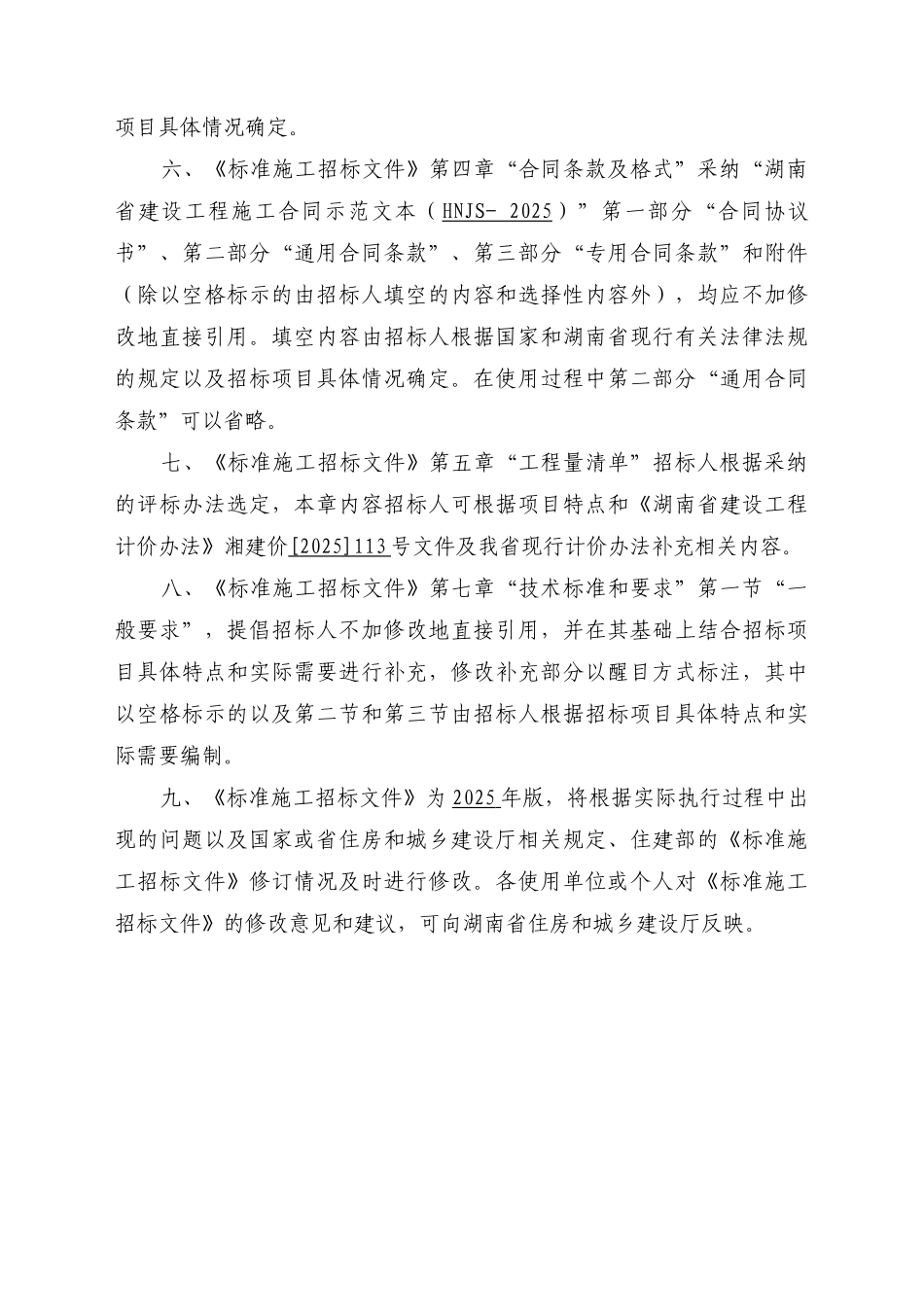 项目具体情况确定。

六、《标准施工招标文件》第四章“合同条款及格式”采纳“湖南省建设工程施工合同示范文本（HNJS- 2025）”第一部分“合同协议书”、第二部分“通用合同条款”、第三部分“专用合同条款”和附件（除以空格标示的由招标人填空的内容和选择性内容外），均应不加修改地直接引用。填空内容由招标人根据国家和湖南省现行有关法律法规的规定以及招标项目具体情况确定。在使用过程中第二部分“通用合同条款”可以省略。

七、《标准施工招标文件》第五章“工程量清单”招标人根据采纳的评标办法选定，本章内容招标人可根据项目特点和《湖南省建设工程计价办法》湘建价[2025]113号文件及我省现行计价办法补充相关内容。

八、《标准施工招标文件》第七章“技术标准和要求”第一节“一般要求”，提倡招标人不加修改地直接引用，并在其基础上结合招标项目具体特点和实际需要进行补充，修改补充部分以醒目方式标注，其中以空格标示的以及第二节和第三节由招标人根据招标项目具体特点和实际需要编制。

九、《标准施工招标文件》为2025年版，将根据实际执行过程中出现的问题以及国家或省住房和城乡建设厅相关规定、住建部的《标准施工招标文件》修订情况及时进行修改。各使用单位或个人对《标准施工招标文件》的修改意见和建议，可向湖南省住房和城乡建设厅反映。